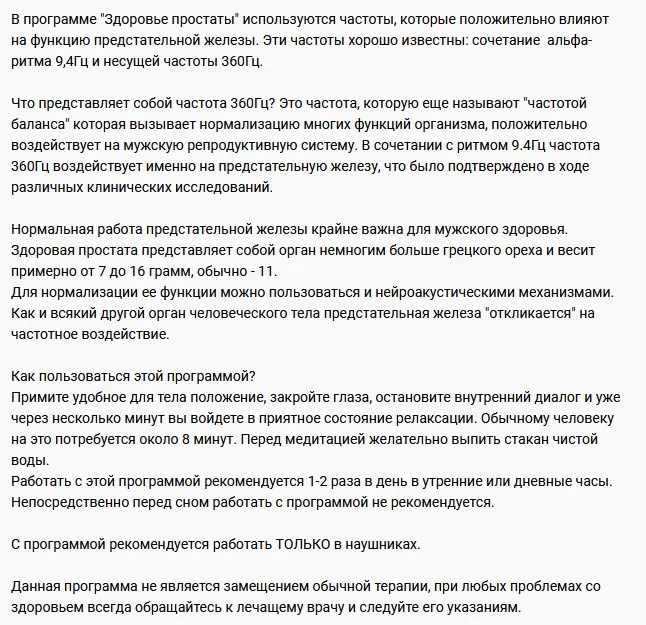 В программе "Здоровье простаты" используются частоты, которые положительно влияют на функцию предстательной железы. Эти частоты хорошо известны: сочетание альфа-ритма 9,4Гц и несущей частоты 360Гц.

Что представляет собой частота 360Гц? Это частота, которую еще называют "частотой баланса" которая вызывает нормализацию многих функций организма, положительно воздействует на мужскую репродуктивную систему. В сочетании с ритмом 9.4Гц частота 360Гц воздействует именно на предстательную железу, что было подтверждено в ходе различных клинических исследований.

Нормальная работа предстательной железы крайне важна для мужского здоровья. Здоровая простата представляет собой орган немногим больше грецкого ореха и весит примерно от 7 до 16 грамм, обычно - 11.
Для нормализации ее функции можно пользоваться и нейроакустическими механизмами. Как и всякий другой орган человеческого тела предстательная железа "откликается" на частотное воздействие.

Как пользоваться этой программой?
Примите удобное для тела положение, закройте глаза, остановите внутренний диалог и уже через несколько минут вы войдете в приятное состояние релаксации. Обычному человеку на это потребуется около 8 минут. Перед медитацией желательно выпить стакан чистой воды.
Работать с этой программой рекомендуется 1-2 раза в день в утренние или дневные часы. Непосредственно перед сном работать с программой не рекомендуется.

С программой рекомендуется работать ТОЛЬКО в наушниках.

Данная программа не является замещением обычной терапии, при любых проблемах со здоровьем всегда обращайтесь к лечащему врачу и следуйте его указаниям.